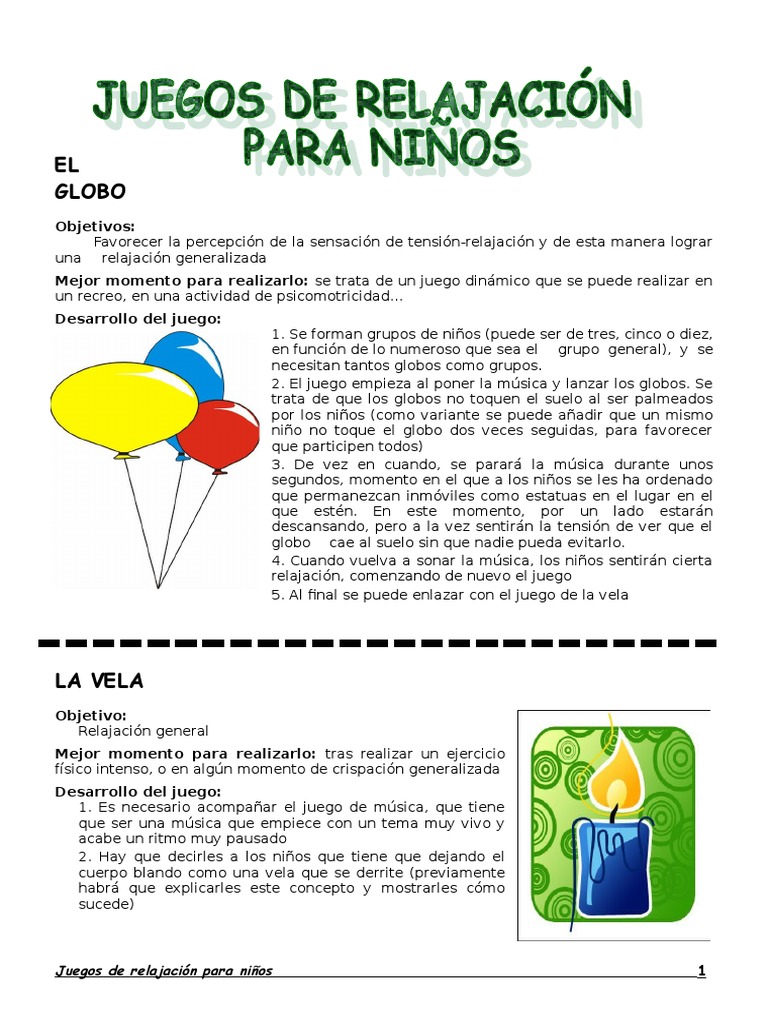 JUEGOS DE RELAJACIÓN PARA NIÑOS

EL GLOBO

Objetivos:
Favorecer la percepción de la sensación de tensión-relajación y de esta manera lograr una relajación generalizada

Mejor momento para realizarlo: se trata de un juego dinámico que se puede realizar en un recreo, en una actividad de psicomotricidad...

Desarrollo del juego:
1. Se forman grupos de niños (puede ser de tres, cinco o diez, en función de lo numeroso que sea el grupo general), y se necesitan tantos globos como grupos.
2. El juego empieza al poner la música y lanzar los globos. Se trata de que los globos no toquen el suelo al ser palmeados por los niños (como variante se puede añadir que un mismo niño no toque el globo dos veces seguidas, para favorecer que participen todos)
3. De vez en cuando, se parará la música durante unos segundos, momento en el que a los niños se les ha ordenado que permanezcan inmóviles como estatuas en el lugar en el que estén. En este momento, por un lado estarán descansando, pero a la vez sentirán la tensión de ver que el globo cae al suelo sin que nadie pueda evitarlo.
4. Cuando vuelva a sonar la música, los niños sentirán cierta relajación, comenzando de nuevo el juego
5. Al final se puede enlazar con el juego de la vela

LA VELA

Objetivo:
Relajación general

Mejor momento para realizarlo: tras realizar un ejercicio físico intenso, o en algún momento de crispación generalizada

Desarrollo del juego:
1. Es necesario acompañar el juego de música, que tiene que ser una música que empiece con un tema muy vivo y acabe un ritmo muy pausado
2. Hay que decirles a los niños que tiene que dejando el cuerpo blando como una vela que se derrite (previamente habrá que explicarles este concepto y mostrarles cómo sucede)

Juegos de relajación para niños 1